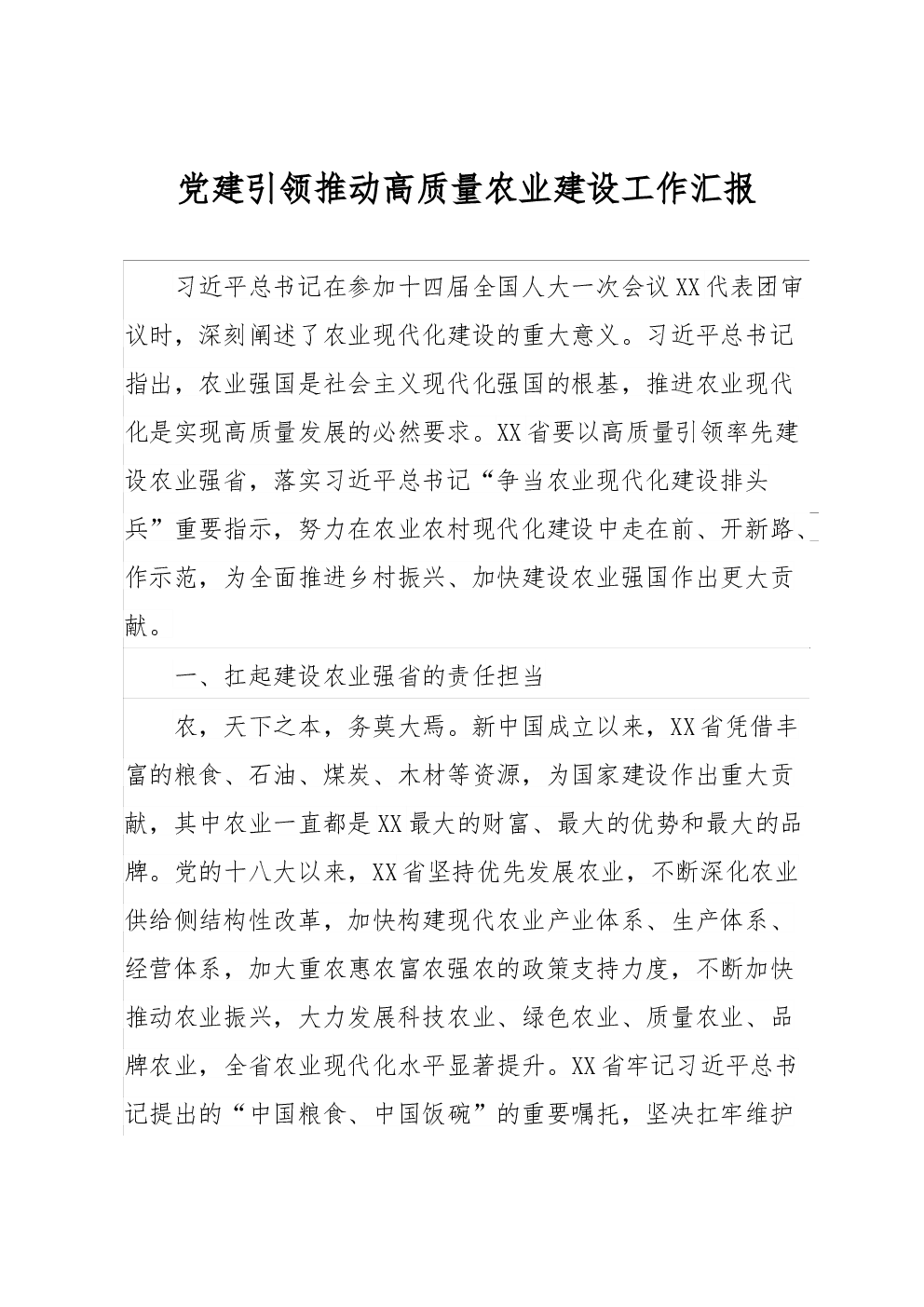 党建引领推动高质量农业建设工作汇报

习近平总书记在参加十四届全国人大一次会议XX代表团审议时，深刻阐述了农业现代化建设的重大意义。习近平总书记指出，农业强国是社会主义现代化强国的根基，推进农业现代化是实现高质量发展的必然要求。XX省要以高质量引领率先建设农业强省，落实习近平总书记“争当农业现代化建设排头兵”重要指示，努力在农业农村现代化建设中走在前、开新路、作示范，为全面推进乡村振兴、加快建设农业强国作出更大贡献。

一、扛起建设农业强省的责任担当

农，天下之本，务莫大焉。新中国成立以来，XX省凭借丰富的粮食、石油、煤炭、木材等资源，为国家建设作出重大贡献，其中农业一直都是XX最大的财富、最大的优势和最大的品牌。党的十八大以来，XX省坚持优先发展农业，不断深化农业供给侧结构性改革，加快构建现代农业产业体系、生产体系、经营体系，加大重农惠农富农强农的政策支持力度，不断加快推动农业振兴，大力发展科技农业、绿色农业、质量农业、品牌农业，全省农业现代化水平显著提升。XX省牢记习近平总书记提出的“中国粮食、中国饭碗”的重要嘱托，坚决扛牢维护